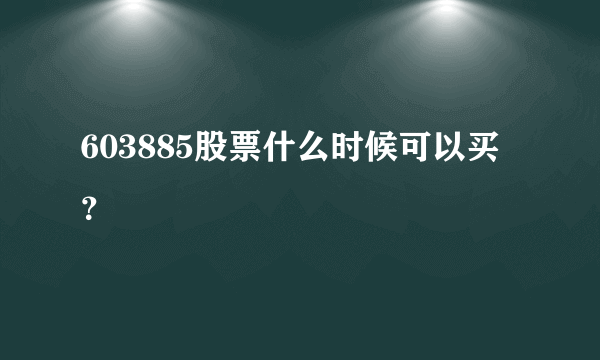 603885股票什么时候可以买？